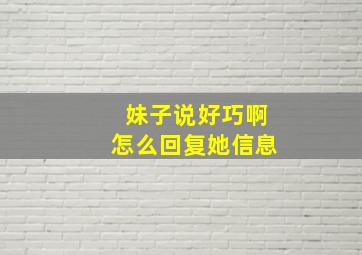 妹子说好巧啊
怎么回复她信息